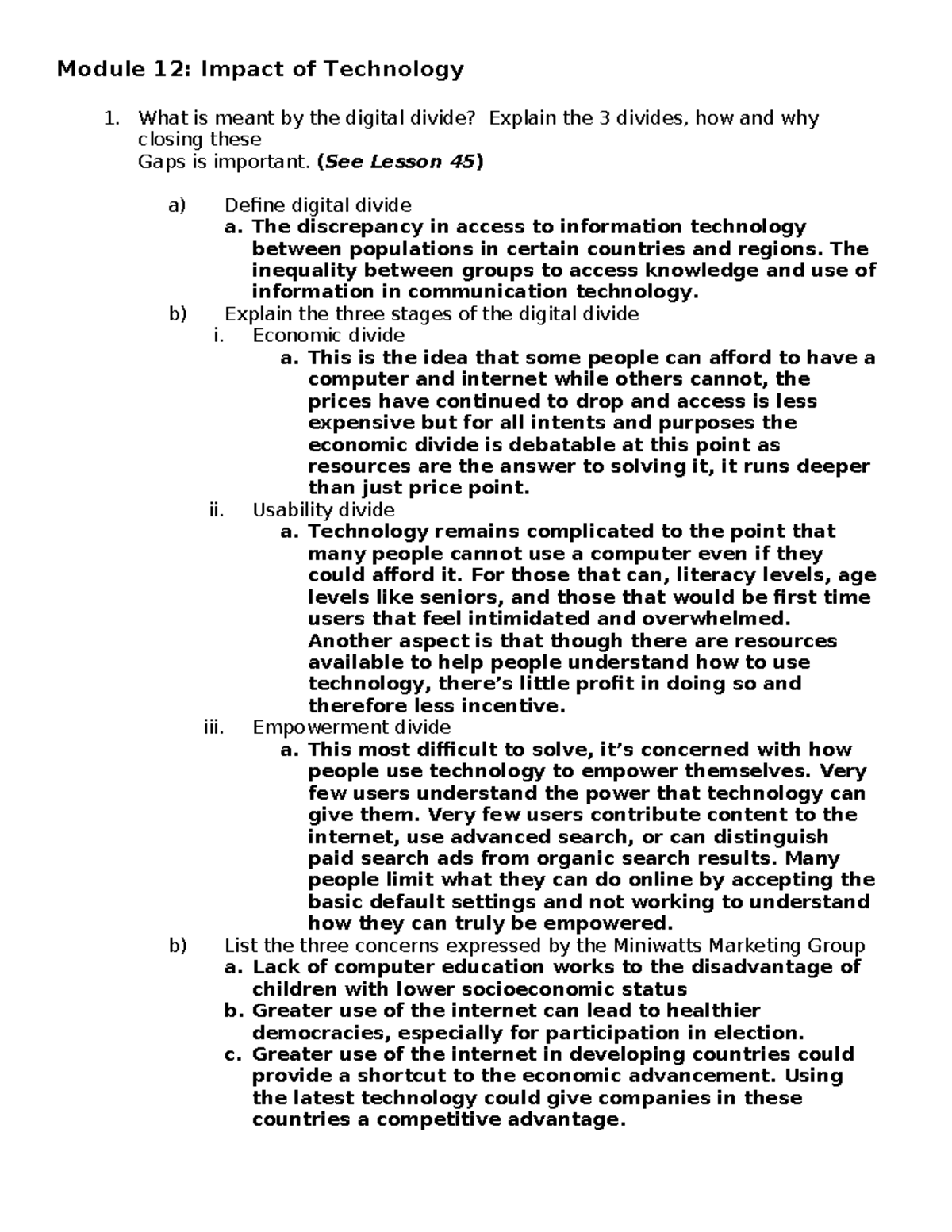 Module 12: Impact of Technology

1. What is meant by the digital divide? Explain the 3 divides, how and why closing these
Gaps is important. (See Lesson 45)

a) Define digital divide
a. The discrepancy in access to information technology between populations in certain countries and regions. The inequality between groups to access knowledge and use of information in communication technology.
b) Explain the three stages of the digital divide
i. Economic divide
a. This is the idea that some people can afford to have a computer and internet while others cannot, the prices have continued to drop and access is less expensive but for all intents and purposes the economic divide is debatable at this point as resources are the answer to solving it, it runs deeper than just price point.
ii. Usability divide
a. Technology remains complicated to the point that many people cannot use a computer even if they could afford it. For those that can, literacy levels, age levels like seniors, and those that would be first time users that feel intimidated and overwhelmed. Another aspect is that though there are resources available to help people understand how to use technology, there's little profit in doing so and therefore less incentive.
iii. Empowerment divide
a. This most difficult to solve, it's concerned with how people use technology to empower themselves. Very few users understand the power that technology can give them. Very few users contribute content to the internet, use advanced search, or can distinguish paid search ads from organic search results. Many people limit what they can do online by accepting the basic default settings and not working to understand how they can truly be empowered.
b) List the three concerns expressed by the Miniwatts Marketing Group
a. Lack of computer education works to the disadvantage of children with lower socioeconomic status
b. Greater use of the internet can lead to healthier democracies, especially for participation in election.
c. Greater use of the internet in developing countries could provide a shortcut to the economic advancement. Using the latest technology could give companies in these countries a competitive advantage.